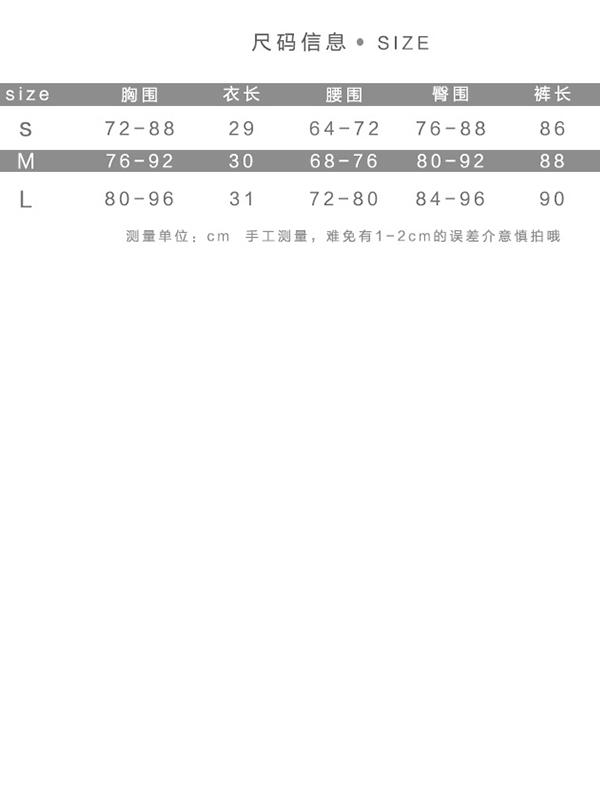 尺码信息 • SIZE

| size | 胸围 | 衣长 | 腰围 | 臀围 | 裤长 |
|---|---|---|---|---|---|
| S | 72-88 | 29 | 64-72 | 76-88 | 86 |
| M | 76-92 | 30 | 68-76 | 80-92 | 88 |
| L | 80-96 | 31 | 72-80 | 84-96 | 90 |

测量单位：cm 手工测量，难免有1-2cm的误差介意慎拍哦